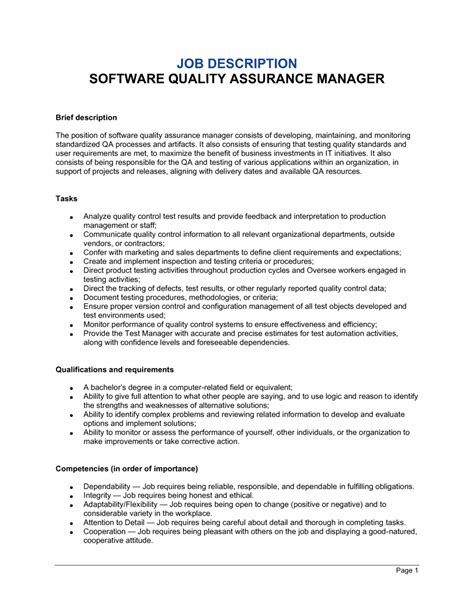 JOB DESCRIPTION
SOFTWARE QUALITY ASSURANCE MANAGER

Brief description

The position of software quality assurance manager consists of developing, maintaining, and monitoring standardized QA processes and artifacts. It also consists of ensuring that testing quality standards and user requirements are met, to maximize the benefit of business investments in IT initiatives. It also consists of being responsible for the QA and testing of various applications within an organization, in support of projects and releases, aligning with delivery dates and available QA resources.

Tasks

- Analyze quality control test results and provide feedback and interpretation to production management or staff;
- Communicate quality control information to all relevant organizational departments, outside vendors, or contractors;
- Confer with marketing and sales departments to define client requirements and expectations;
- Create and implement inspection and testing criteria or procedures;
- Direct product testing activities throughout production cycles and Oversee workers engaged in testing activities;
- Direct the tracking of defects, test results, or other regularly reported quality control data;
- Document testing procedures, methodologies, or criteria;
- Ensure proper version control and configuration management of all test objects developed and test environments used;
- Monitor performance of quality control systems to ensure effectiveness and efficiency;
- Provide the Test Manager with accurate and precise estimates for test automation activities, along with confidence levels and foreseeable dependencies.

Qualifications and requirements

- A bachelor's degree in a computer-related field or equivalent;
- Ability to give full attention to what other people are saying, and to use logic and reason to identify the strengths and weaknesses of alternative solutions;
- Ability to identify complex problems and reviewing related information to develop and evaluate options and implement solutions;
- Ability to monitor or assess the performance of yourself, other individuals, or the organization to make improvements or take corrective action.

Competencies (in order of importance)

- Dependability — Job requires being reliable, responsible, and dependable in fulfilling obligations.
- Integrity — Job requires being honest and ethical.
- Adaptability/Flexibility — Job requires being open to change (positive or negative) and to considerable variety in the workplace.
- Attention to Detail — Job requires being careful about detail and thorough in completing tasks.
- Cooperation — Job requires being pleasant with others on the job and displaying a good-natured, cooperative attitude.

Page 1